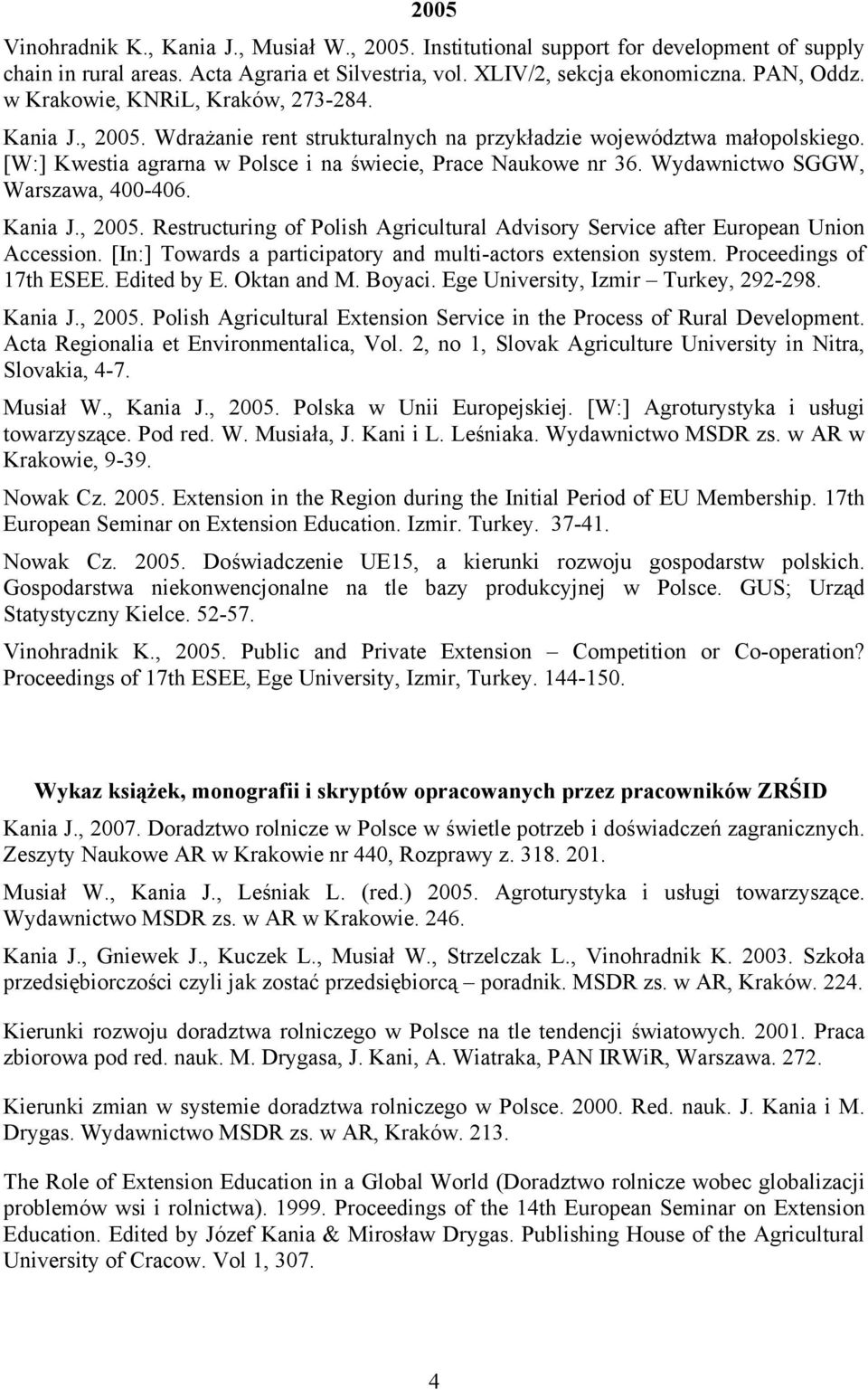 2005

Vinohradnik K., Kania J., Musiał W., 2005. Institutional support for development of supply chain in rural areas. Acta Agraria et Silvestria, vol. XLIV/2, sekcja ekonomiczna. PAN, Oddz. w Krakowie, KNRiL, Kraków, 273-284.

Kania J., 2005. Wdrażanie rent strukturalnych na przykładzie województwa małopolskiego. [W:] Kwestia agrarna w Polsce i na świecie, Prace Naukowe nr 36. Wydawnictwo SGGW, Warszawa, 400-406.

Kania J., 2005. Restructuring of Polish Agricultural Advisory Service after European Union Accession. [In:] Towards a participatory and multi-actors extension system. Proceedings of 17th ESEE. Edited by E. Oktan and M. Boyaci. Ege University, Izmir – Turkey, 292-298.

Kania J., 2005. Polish Agricultural Extension Service in the Process of Rural Development. Acta Regionalia et Environmentalica, Vol. 2, no 1, Slovak Agriculture University in Nitra, Slovakia, 4-7.

Musiał W., Kania J., 2005. Polska w Unii Europejskiej. [W:] Agroturystyka i usługi towarzyszące. Pod red. W. Musiała, J. Kani i L. Leśniaka. Wydawnictwo MSDR zs. w AR w Krakowie, 9-39.

Nowak Cz. 2005. Extension in the Region during the Initial Period of EU Membership. 17th European Seminar on Extension Education. Izmir. Turkey. 37-41.

Nowak Cz. 2005. Doświadczenie UE15, a kierunki rozwoju gospodarstw polskich. Gospodarstwa niekonwencjonalne na tle bazy produkcyjnej w Polsce. GUS; Urząd Statystyczny Kielce. 52-57.

Vinohradnik K., 2005. Public and Private Extension – Competition or Co-operation? Proceedings of 17th ESEE, Ege University, Izmir, Turkey. 144-150.

Wykaz książek, monografii i skryptów opracowanych przez pracowników ZRŚID

Kania J., 2007. Doradztwo rolnicze w Polsce w świetle potrzeb i doświadczeń zagranicznych. Zeszyty Naukowe AR w Krakowie nr 440, Rozprawy z. 318. 201.

Musiał W., Kania J., Leśniak L. (red.) 2005. Agroturystyka i usługi towarzyszące. Wydawnictwo MSDR zs. w AR w Krakowie. 246.

Kania J., Gniewek J., Kuczek L., Musiał W., Strzelczak L., Vinohradnik K. 2003. Szkoła przedsiębiorczości czyli jak zostać przedsiębiorcą – poradnik. MSDR zs. w AR, Kraków. 224.

Kierunki rozwoju doradztwa rolniczego w Polsce na tle tendencji światowych. 2001. Praca zbiorowa pod red. nauk. M. Drygasa, J. Kani, A. Wiatraka, PAN IRWiR, Warszawa. 272.

Kierunki zmian w systemie doradztwa rolniczego w Polsce. 2000. Red. nauk. J. Kania i M. Drygas. Wydawnictwo MSDR zs. w AR, Kraków. 213.

The Role of Extension Education in a Global World (Doradztwo rolnicze wobec globalizacji problemów wsi i rolnictwa). 1999. Proceedings of the 14th European Seminar on Extension Education. Edited by Józef Kania & Mirosław Drygas. Publishing House of the Agricultural University of Cracow. Vol 1, 307.

4